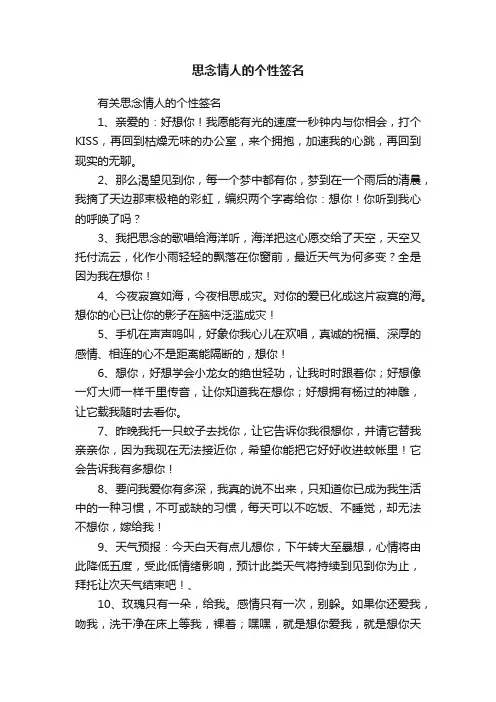 思念情人的个性签名

有关思念情人的个性签名

1、亲爱的：好想你！我愿能有光的速度一秒钟内与你相会，打个KISS，再回到枯燥无味的办公室，来个拥抱，加速我的心跳，再回到现实的无聊。

2、那么渴望见到你，每一个梦中都有你，梦到在一个雨后的清晨，我摘了天边那束极艳的彩虹，编织两个字寄给你：想你！你听到我心的呼唤了吗？

3、我把思念的歌唱给海洋听，海洋把这心愿交给了天空，天空又托付流云，化作小雨轻轻的飘落在你窗前，最近天气为何多变？全是因为我在想你！

4、今夜寂寞如海，今夜相思成灾。对你的爱已化成这片寂寞的海。想你的心已让你的影子在脑中泛滥成灾！

5、手机在声声鸣叫，好象你我心儿在欢唱，真诚的祝福、深厚的感情、相连的心不是距离能隔断的，想你！

6、想你，好想学会小龙女的绝世轻功，让我时时跟着你；好想像一灯大师一样千里传音，让你知道我在想你；好想拥有杨过的神雕，让它载我随时去看你。

7、昨晚我托一只蚊子去找你，让它告诉你我很想你，并请它替我亲亲你，因为我现在无法接近你，希望你能把它好好收进蚊帐里！它会告诉我有多想你！

8、要问我爱你有多深，我真的说不出来，只知道你已成为我生活中的一种习惯，不可或缺的习惯，每天可以不吃饭、不睡觉，却无法不想你，嫁给我！

9、天气预报：今天白天有点儿想你，下午转大至暴想，心情将由此降低五度，受此低情绪影响，预计此类天气将持续到见到你为止，拜托让次天气结束吧！、

10、玫瑰只有一朵，给我。感情只有一次，别躲。如果你还爱我，吻我，洗干净在床上等我，裸着；嘿嘿，就是想你爱我，就是想你天